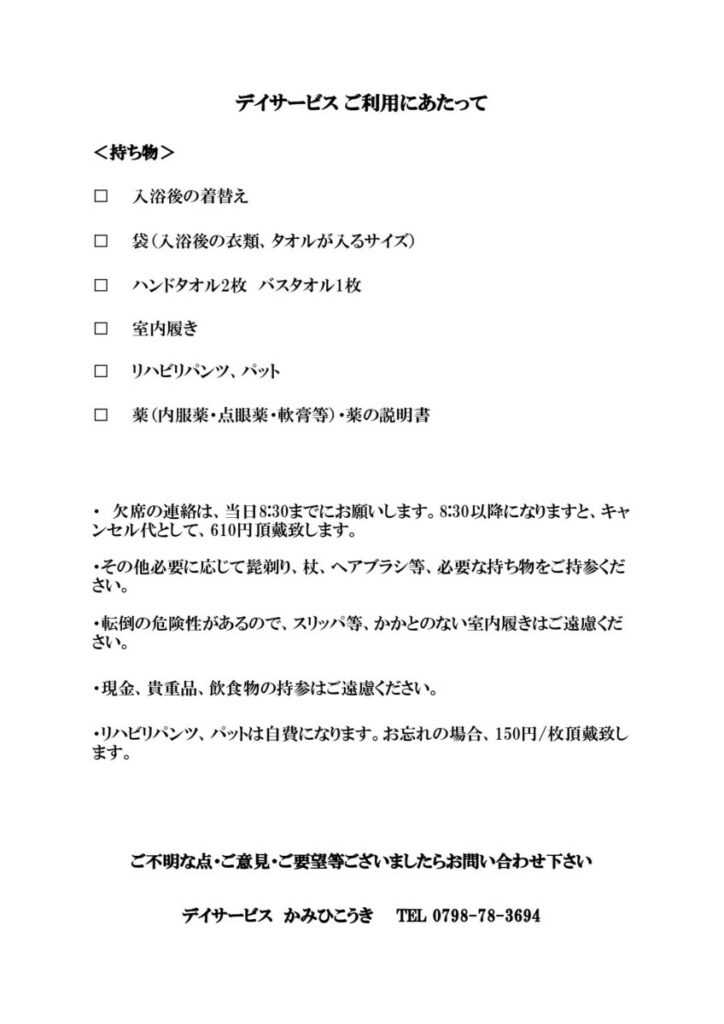 デイサービス ご利用にあたって

＜持ち物＞

□　入浴後の着替え

□　袋（入浴後の衣類、タオルが入るサイズ）

□　ハンドタオル2枚　バスタオル1枚

□　室内履き

□　リハビリパンツ、パット

□　薬（内服薬・点眼薬・軟膏等）・薬の説明書

・ 欠席の連絡は、当日8:30までにお願いします。8:30以降になりますと、キャンセル代として、610円頂戴致します。

・その他必要に応じて髭剃り、杖、ヘアブラシ等、必要な持ち物をご持参ください。

・転倒の危険性があるので、スリッパ等、かかとのない室内履きはご遠慮ください。

・現金、貴重品、飲食物の持参はご遠慮ください。

・リハビリパンツ、パットは自費になります。お忘れの場合、150円/枚頂戴致します。

ご不明な点・ご意見・ご要望等ございましたらお問い合わせ下さい

デイサービス かみひこうき　TEL 0798-78-3694